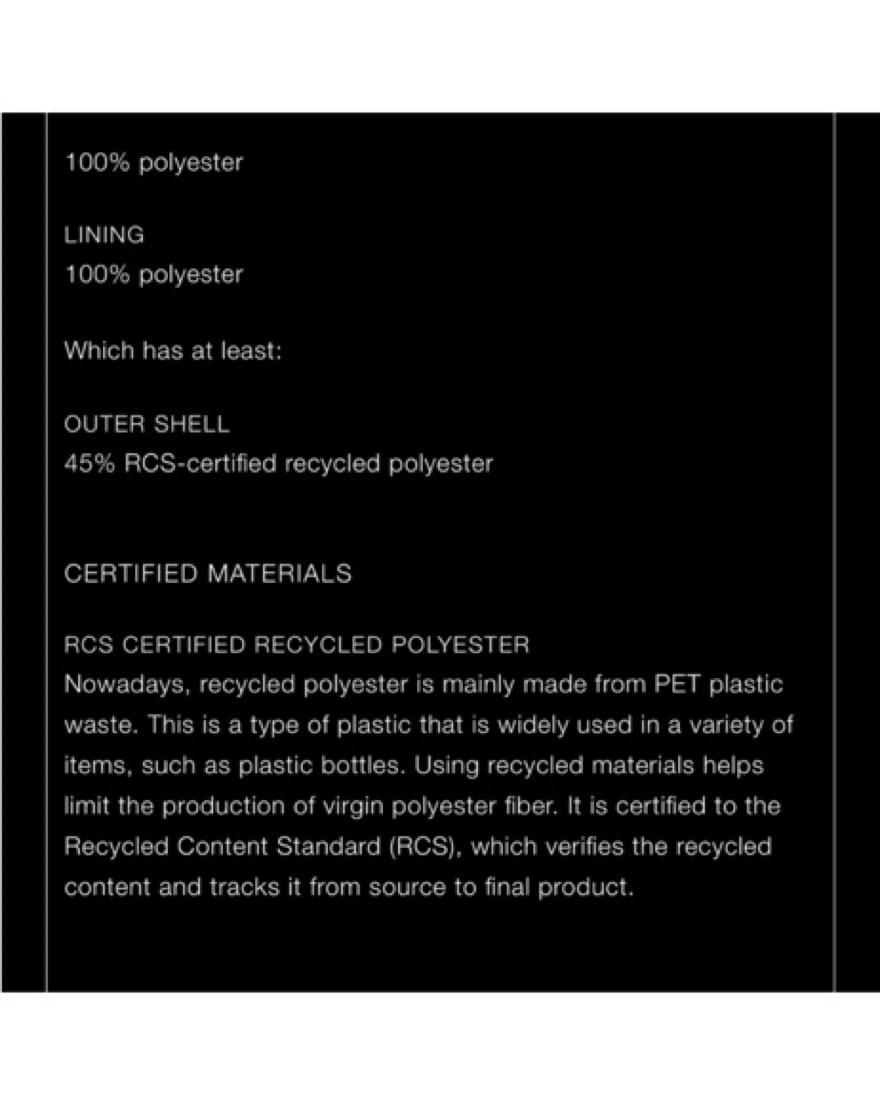 100% polyester

LINING
100% polyester

Which has at least:

OUTER SHELL
45% RCS-certified recycled polyester

CERTIFIED MATERIALS

RCS CERTIFIED RECYCLED POLYESTER
Nowadays, recycled polyester is mainly made from PET plastic waste. This is a type of plastic that is widely used in a variety of items, such as plastic bottles. Using recycled materials helps limit the production of virgin polyester fiber. It is certified to the Recycled Content Standard (RCS), which verifies the recycled content and tracks it from source to final product.